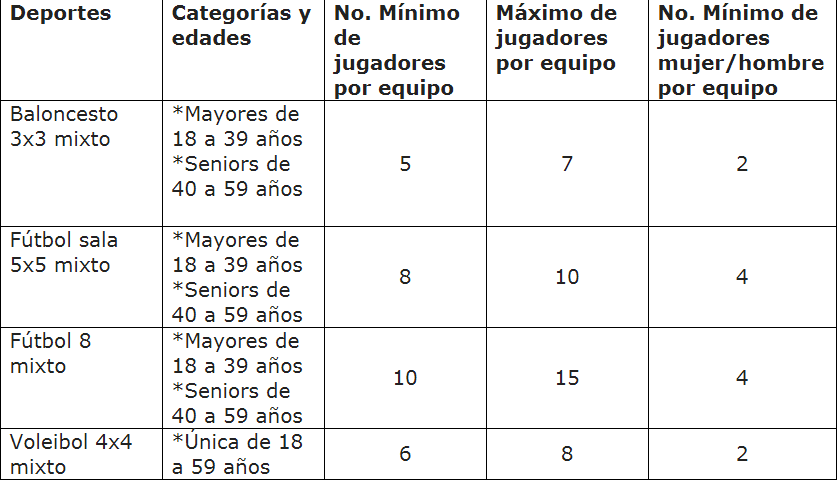 | Deportes | Categorías y edades | No. Mínimo de jugadores por equipo | Máximo de jugadores por equipo | No. Mínimo de jugadores mujer/hombre por equipo |
|---|---|---|---|---|
| Baloncesto 3x3 mixto | *Mayores de 18 a 39 años *Seniors de 40 a 59 años | 5 | 7 | 2 |
| Fútbol sala 5x5 mixto | *Mayores de 18 a 39 años *Seniors de 40 a 59 años | 8 | 10 | 4 |
| Fútbol 8 mixto | *Mayores de 18 a 39 años *Seniors de 40 a 59 años | 10 | 15 | 4 |
| Voleibol 4x4 mixto | *Única de 18 a 59 años | 6 | 8 | 2 |